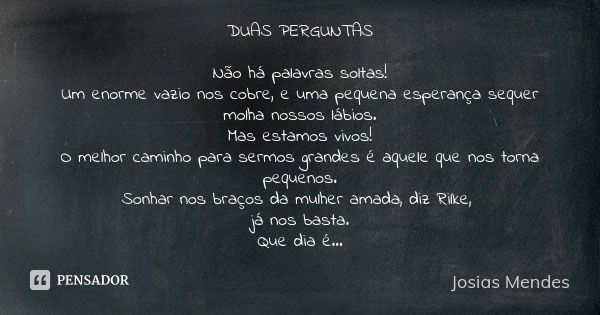 DUAS PERGUNTAS

Não há palavras soltas!
Um enorme vazio nos cobre, e uma pequena esperança sequer molha nossos lábios.
Mas estamos vivos!
O melhor caminho para sermos grandes é aquele que nos torna pequenos.
Sonhar nos braços da mulher amada, diz Rilke,
já nos basta.
Que dia é...

PENSADOR

Josias Mendes